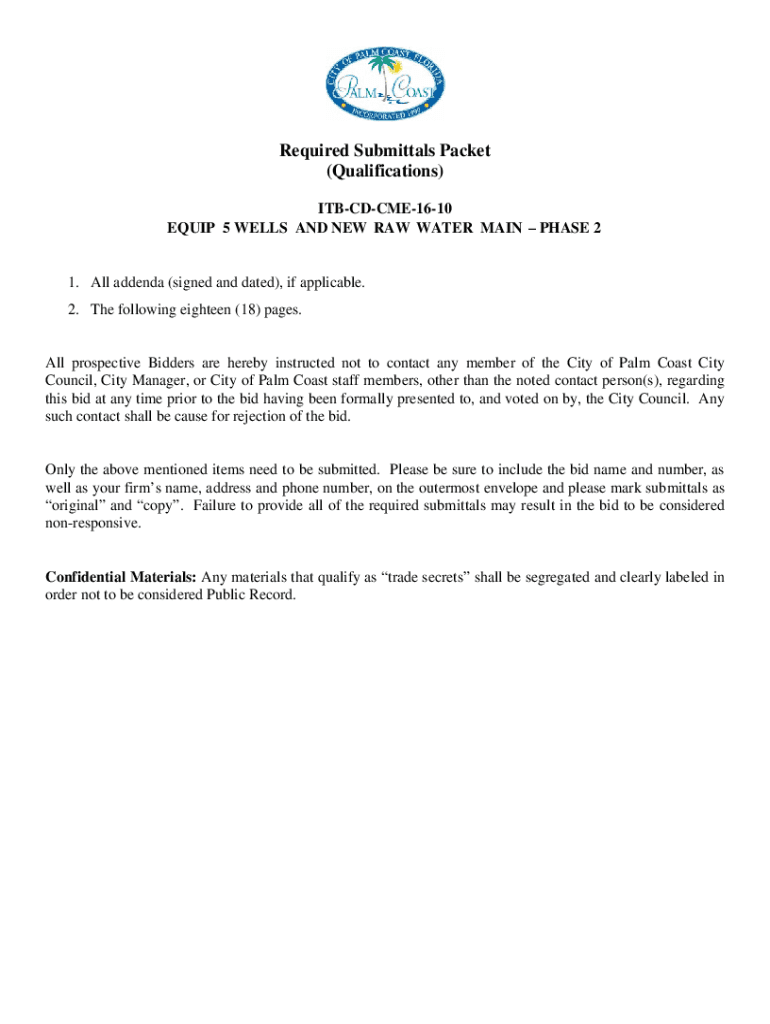 CITY OF PALM COAST FLORIDA
PALM COAST
INCORPORATED 1999

Required Submittals Packet
(Qualifications)

ITB-CD-CME-16-10
EQUIP 5 WELLS AND NEW RAW WATER MAIN – PHASE 2

1. All addenda (signed and dated), if applicable.
2. The following eighteen (18) pages.

All prospective Bidders are hereby instructed not to contact any member of the City of Palm Coast City Council, City Manager, or City of Palm Coast staff members, other than the noted contact person(s), regarding this bid at any time prior to the bid having been formally presented to, and voted on by, the City Council. Any such contact shall be cause for rejection of the bid.

Only the above mentioned items need to be submitted. Please be sure to include the bid name and number, as well as your firm's name, address and phone number, on the outermost envelope and please mark submittals as "original" and "copy". Failure to provide all of the required submittals may result in the bid to be considered non-responsive.

Confidential Materials: Any materials that qualify as "trade secrets" shall be segregated and clearly labeled in order not to be considered Public Record.